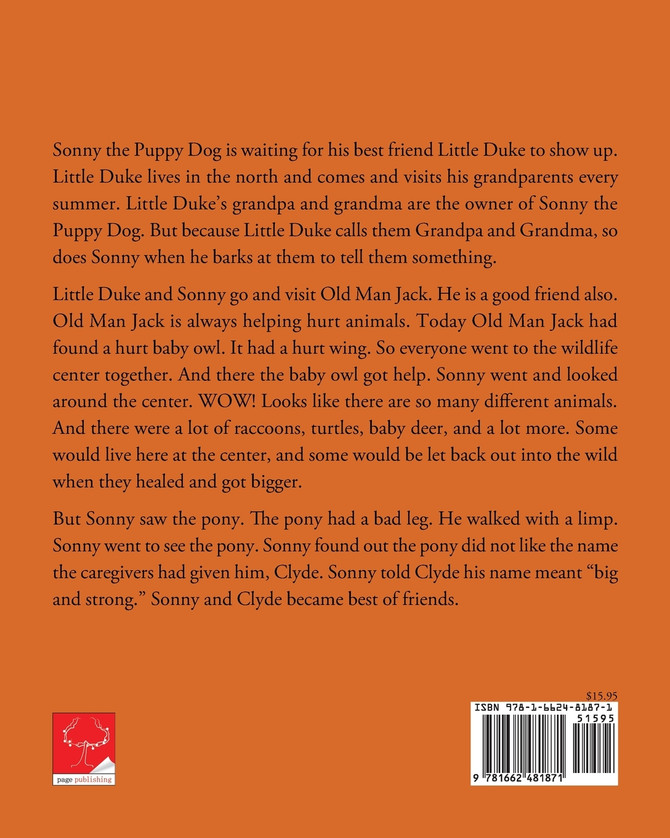 Sonny the Puppy Dog is waiting for his best friend Little Duke to show up. Little Duke lives in the north and comes and visits his grandparents every summer. Little Duke's grandpa and grandma are the owner of Sonny the Puppy Dog. But because Little Duke calls them Grandpa and Grandma, so does Sonny when he barks at them to tell them something.

Little Duke and Sonny go and visit Old Man Jack. He is a good friend also. Old Man Jack is always helping hurt animals. Today Old Man Jack had found a hurt baby owl. It had a hurt wing. So everyone went to the wildlife center together. And there the baby owl got help. Sonny went and looked around the center. WOW! Looks like there are so many different animals. And there were a lot of raccoons, turtles, baby deer, and a lot more. Some would live here at the center, and some would be let back out into the wild when they healed and got bigger.

But Sonny saw the pony. The pony had a bad leg. He walked with a limp. Sonny went to see the pony. Sonny found out the pony did not like the name the caregivers had given him, Clyde. Sonny told Clyde his name meant "big and strong." Sonny and Clyde became best of friends.

page publishing

$15.95
ISBN 978-1-6624-8187-1
51595
9 781662 481871